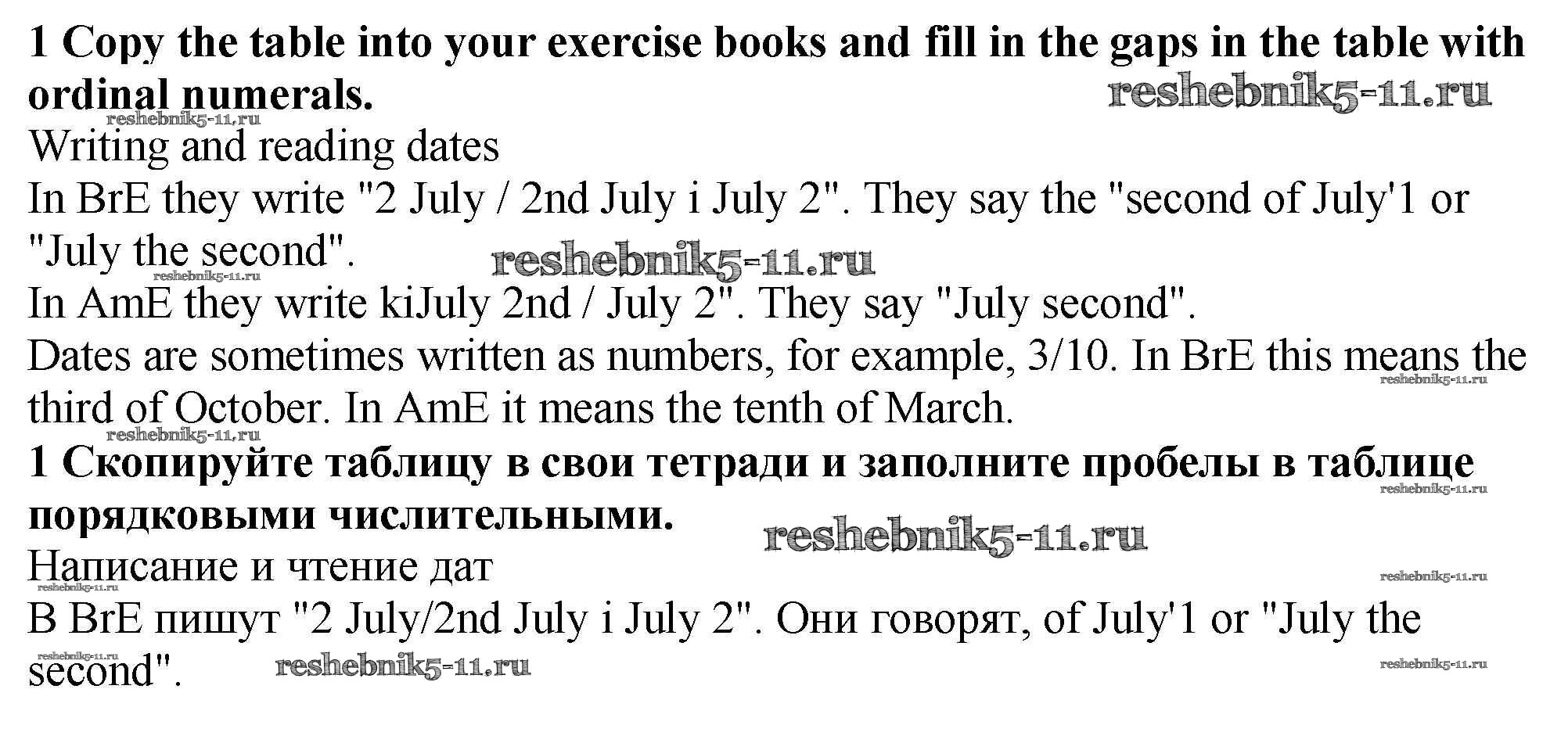 **1 Copy the table into your exercise books and fill in the gaps in the table with ordinal numerals.**

reshebnik5-11.ru

reshebnik5-11.ru

Writing and reading dates

In BrE they write "2 July / 2nd July i July 2". They say the "second of July'1 or "July the second".

reshebnik5-11.ru

reshebnik5-11.ru

In AmE they write kiJuly 2nd / July 2". They say "July second".

Dates are sometimes written as numbers, for example, 3/10. In BrE this means the third of October. In AmE it means the tenth of March.

reshebnik5-11.ru

reshebnik5-11.ru

**1 Скопируйте таблицу в свои тетради и заполните пробелы в таблице порядковыми числительными.**

reshebnik5-11.ru

reshebnik5-11.ru

Написание и чтение дат

reshebnik5-11.ru

reshebnik5-11.ru

В BrE пишут "2 July/2nd July i July 2". Они говорят, of July'1 or "July the second".

reshebnik5-11.ru

reshebnik5-11.ru

reshebnik5-11.ru